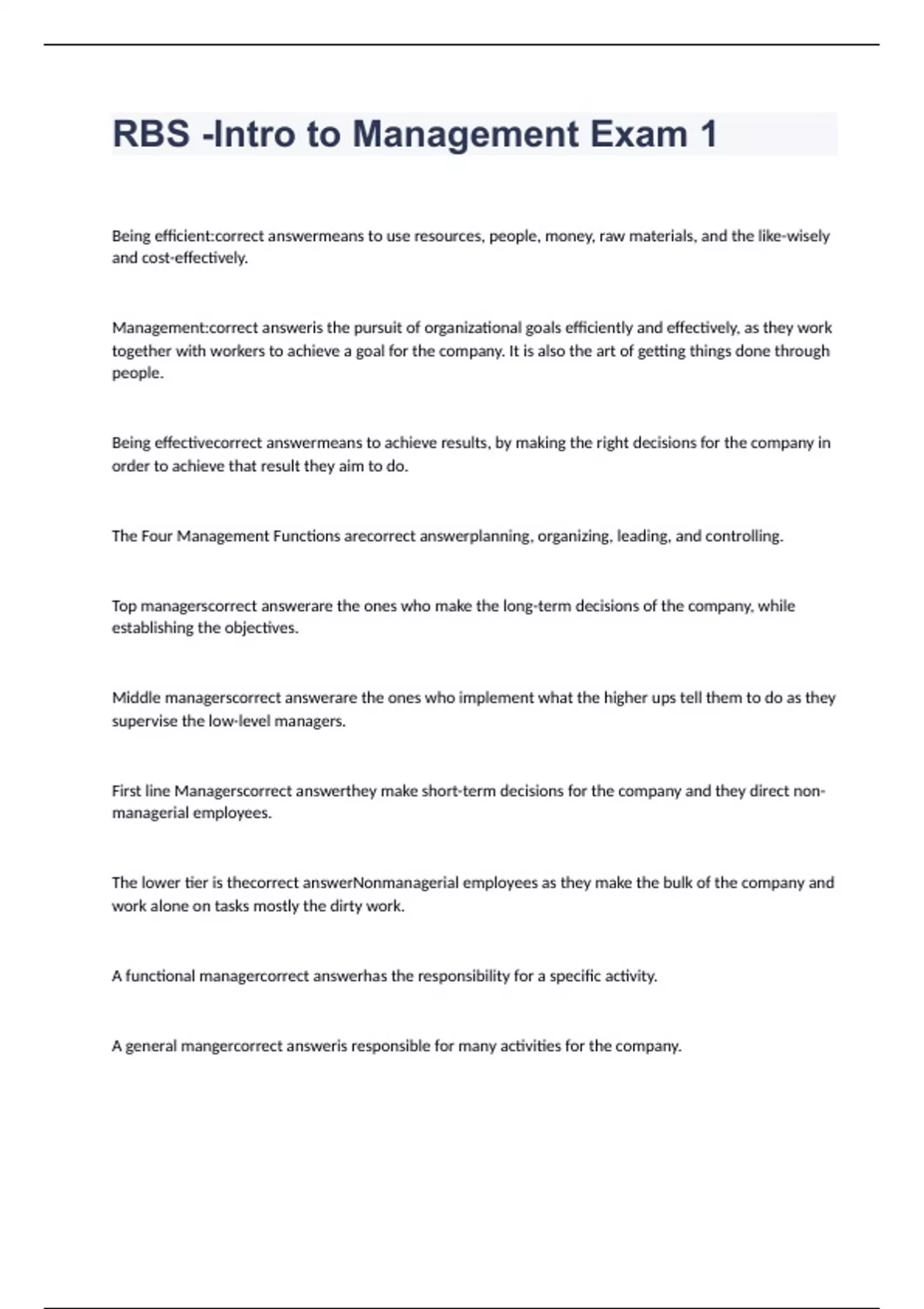 RBS -Intro to Management Exam 1

Being efficient:correct answermeans to use resources, people, money, raw materials, and the like-wisely and cost-effectively.

Management:correct answeris the pursuit of organizational goals efficiently and effectively, as they work together with workers to achieve a goal for the company. It is also the art of getting things done through people.

Being effectivecorrect answermeans to achieve results, by making the right decisions for the company in order to achieve that result they aim to do.

The Four Management Functions arecorrect answerplanning, organizing, leading, and controlling.

Top managerscorrect answerare the ones who make the long-term decisions of the company, while establishing the objectives.

Middle managerscorrect answerare the ones who implement what the higher ups tell them to do as they supervise the low-level managers.

First line Managerscorrect answerthey make short-term decisions for the company and they direct non-managerial employees.

The lower tier is thecorrect answerNonmanagerial employees as they make the bulk of the company and work alone on tasks mostly the dirty work.

A functional managercorrect answerhas the responsibility for a specific activity.

A general mangercorrect answeris responsible for many activities for the company.